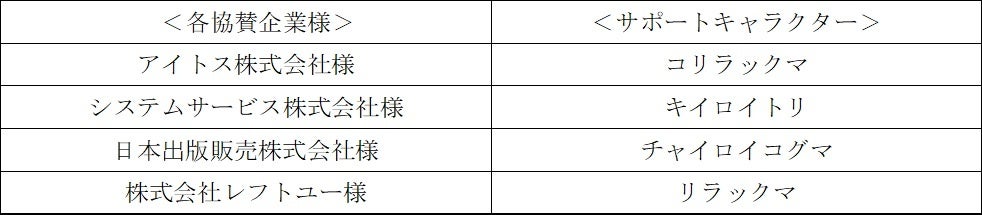 | ＜各協賛企業様＞ | ＜サポートキャラクター＞ |
|---|---|
| アイトス株式会社様 | コリラックマ |
| システムサービス株式会社様 | キイロイトリ |
| 日本出版販売株式会社様 | チャイロイコグマ |
| 株式会社レフトユー様 | リラックマ |